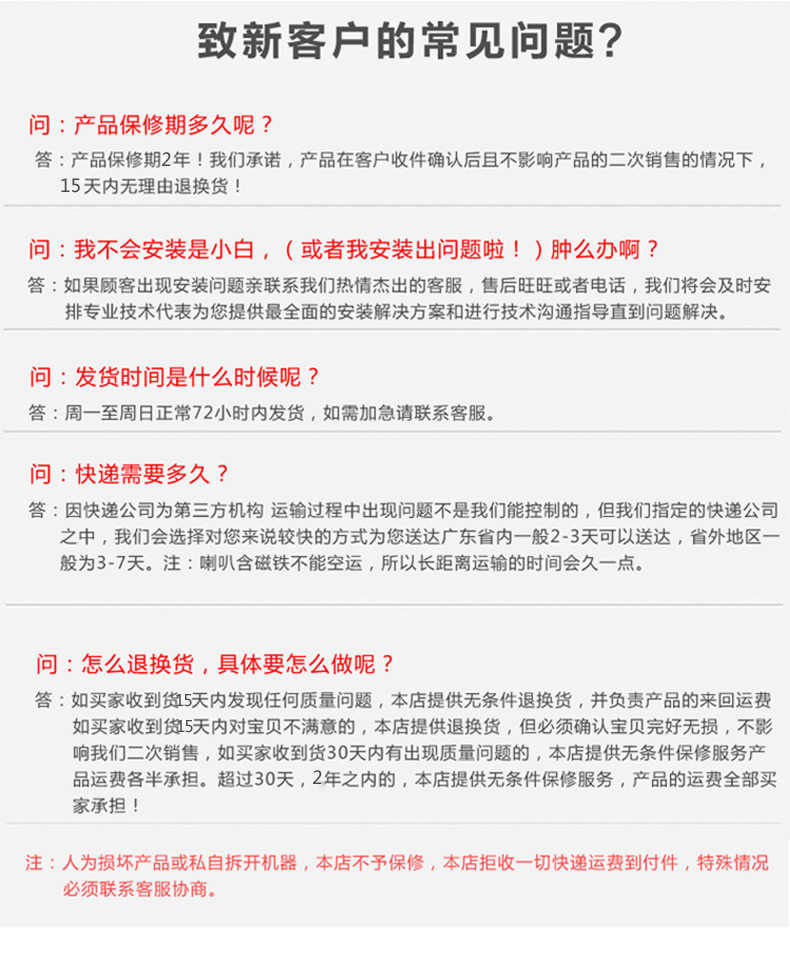 致新客户的常见问题?

问：产品保修期多久呢？

答：产品保修期2年！我们承诺，产品在客户收件确认后且不影响产品的二次销售的情况下，15天内无理由退换货！

问：我不会安装是小白，（或者我安装出问题啦！）肿么办啊？

答：如果顾客出现安装问题亲联系我们热情杰出的客服，售后旺旺或者电话，我们将会及时安排专业技术代表为您提供最全面的安装解决方案和进行技术沟通指导直到问题解决。

问：发货时间是什么时候呢？

答：周一至周日正常72小时内发货，如需加急请联系客服。

问：快递需要多久？

答：因快递公司为第三方机构 运输过程中出现问题不是我们能控制的，但我们指定的快递公司之中，我们会选择对您来说较快的方式为您送达广东省内一般2-3天可以送达，省外地区一般为3-7天。注：喇叭含磁铁不能空运，所以长距离运输的时间会久一点。

问：怎么退换货，具体要怎么做呢？

答：如买家收到货15天内发现任何质量问题，本店提供无条件退换货，并负责产品的来回运费 如买家收到货15天内对宝贝不满意的，本店提供退换货，但必须确认宝贝完好无损，不影响我们二次销售，如买家收到货30天内有出现质量问题的，本店提供无条件保修服务产品运费各半承担。超过30天，2年之内的，本店提供无条件保修服务，产品的运费全部买家承担！

注：人为损坏产品或私自拆开机器，本店不予保修，本店拒收一切快递运费到付件，特殊情况必须联系客服协商。